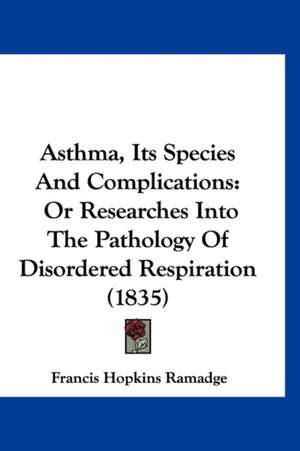 Asthma, Its Species And Complications: Or Researches Into The Pathology Of Disordered Respiration (1835)

Francis Hopkins Ramadge